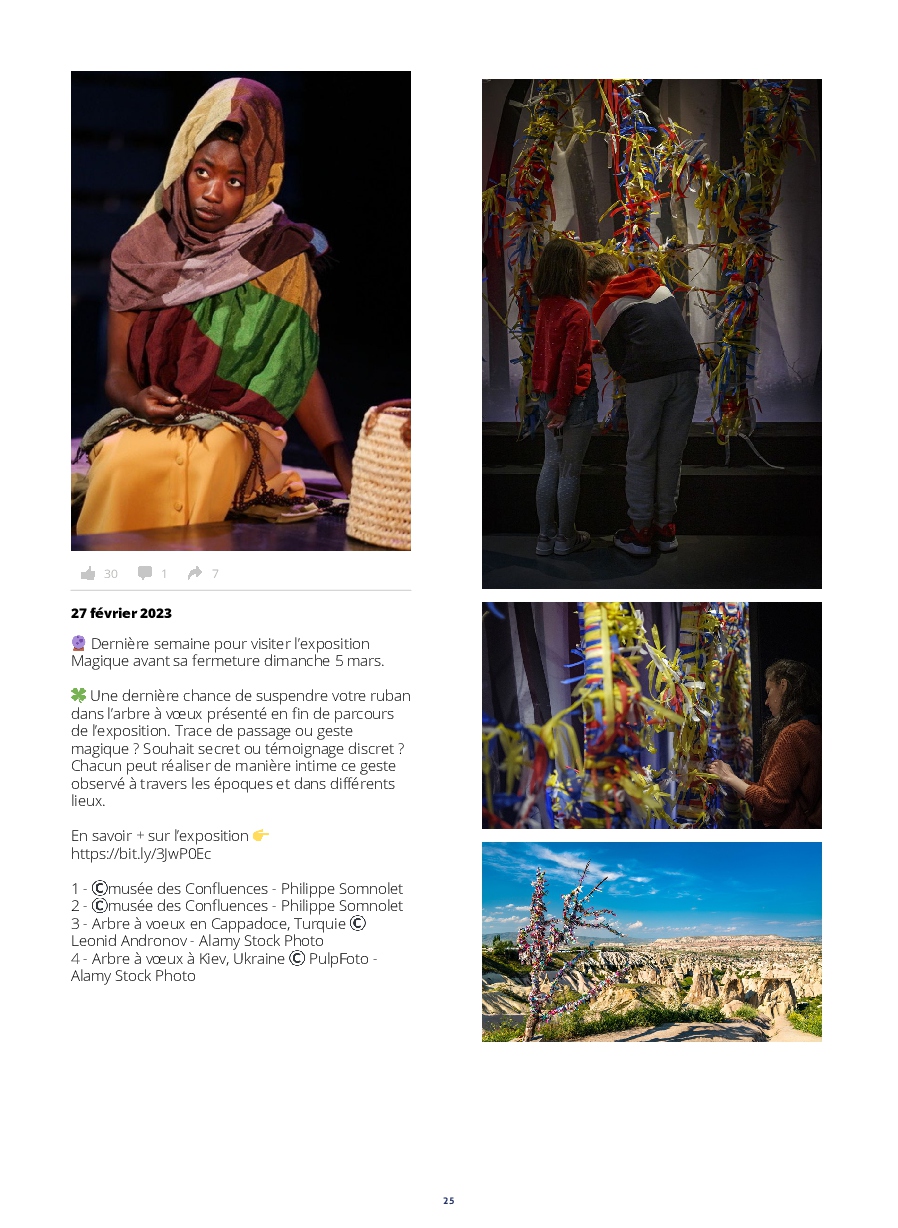 30 1 7

27 février 2023

🔮 Dernière semaine pour visiter l'exposition Magique avant sa fermeture dimanche 5 mars.

🍀 Une dernière chance de suspendre votre ruban dans l'arbre à vœux présenté en fin de parcours de l'exposition. Trace de passage ou geste magique ? Souhait secret ou témoignage discret ? Chacun peut réaliser de manière intime ce geste observé à travers les époques et dans différents lieux.

En savoir + sur l'exposition 👉
https://bit.ly/3JwP0Ec

1 - ©musée des Confluences - Philippe Somnolet
2 - ©musée des Confluences - Philippe Somnolet
3 - Arbre à voeux en Cappadoce, Turquie © Leonid Andronov - Alamy Stock Photo
4 - Arbre à vœux à Kiev, Ukraine © PulpFoto - Alamy Stock Photo

25